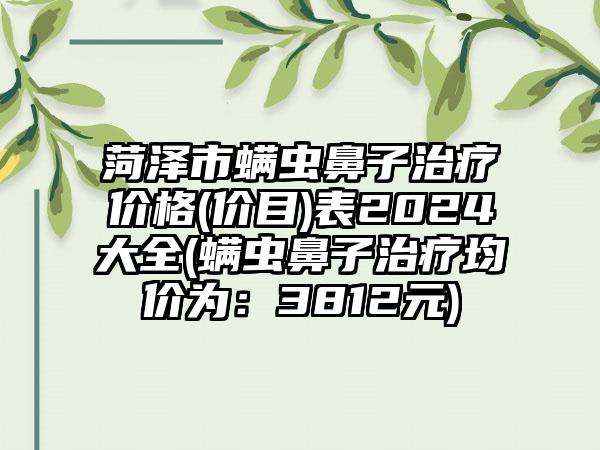 菏泽市螨虫鼻子治疗价格(价目)表2024大全(螨虫鼻子治疗均价为：3812元)